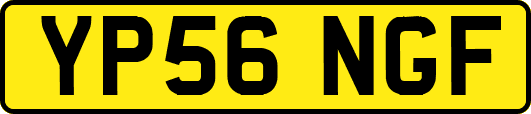 YP56 NGF